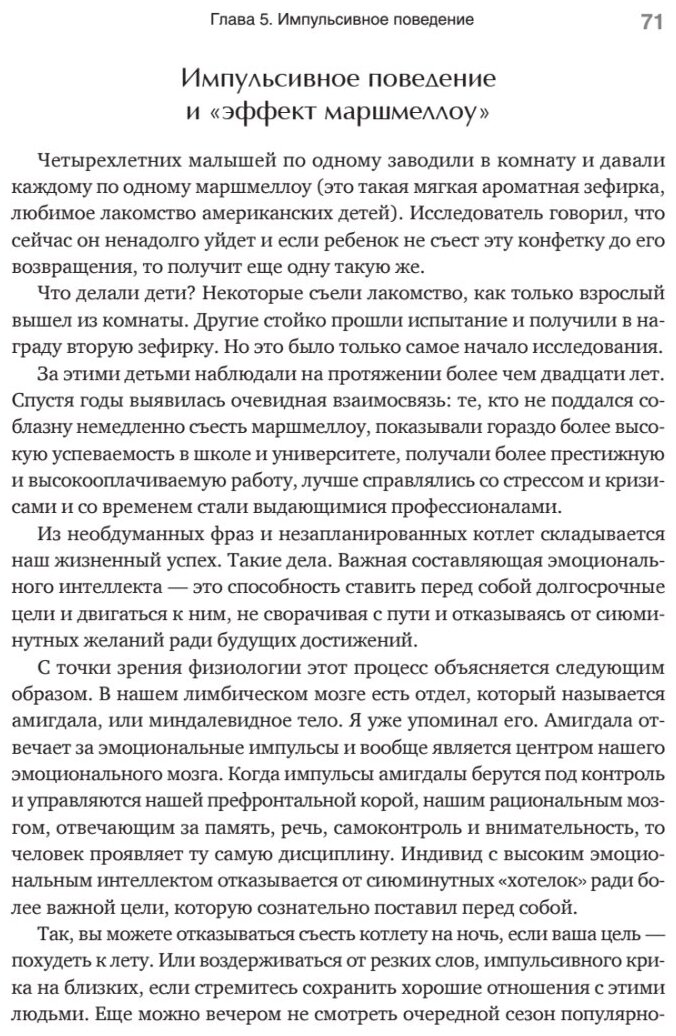 Глава 5. Импульсивное поведение 71

Импульсивное поведение и «эффект маршмеллоу»

Четырехлетних малышей по одному заводили в комнату и давали каждому по одному маршмеллоу (это такая мягкая ароматная зефирка, любимое лакомство американских детей). Исследователь говорил, что сейчас он ненадолго уйдет и если ребенок не съест эту конфетку до его возвращения, то получит еще одну такую же.

Что делали дети? Некоторые съели лакомство, как только взрослый вышел из комнаты. Другие стойко прошли испытание и получили в награду вторую зефирку. Но это было только самое начало исследования.

За этими детьми наблюдали на протяжении более чем двадцати лет. Спустя годы выявилась очевидная взаимосвязь: те, кто не поддался соблазну немедленно съесть маршмеллоу, показывали гораздо более высокую успеваемость в школе и университете, получали более престижную и высокооплачиваемую работу, лучше справлялись со стрессом и кризисами и со временем стали выдающимися профессионалами.

Из необдуманных фраз и незапланированных котлет складывается наш жизненный успех. Такие дела. Важная составляющая эмоционального интеллекта — это способность ставить перед собой долгосрочные цели и двигаться к ним, не сворачивая с пути и отказываясь от сиюминутных желаний ради будущих достижений.

С точки зрения физиологии этот процесс объясняется следующим образом. В нашем лимбическом мозге есть отдел, который называется амигдала, или миндалевидное тело. Я уже упоминал его. Амигдала отвечает за эмоциональные импульсы и вообще является центром нашего эмоционального мозга. Когда импульсы амигдалы берутся под контроль и управляются нашей префронтальной корой, нашим рациональным мозгом, отвечающим за память, речь, самоконтроль и внимательность, то человек проявляет ту самую дисциплину. Индивид с высоким эмоциональным интеллектом отказывается от сиюминутных «хотелок» ради более важной цели, которую сознательно поставил перед собой.

Так, вы можете отказываться съесть котлету на ночь, если ваша цель — похудеть к лету. Или воздерживаться от резких слов, импульсивного крика на близких, если стремитесь сохранить хорошие отношения с этими людьми. Еще можно вечером не смотреть очередной сезон популярно-